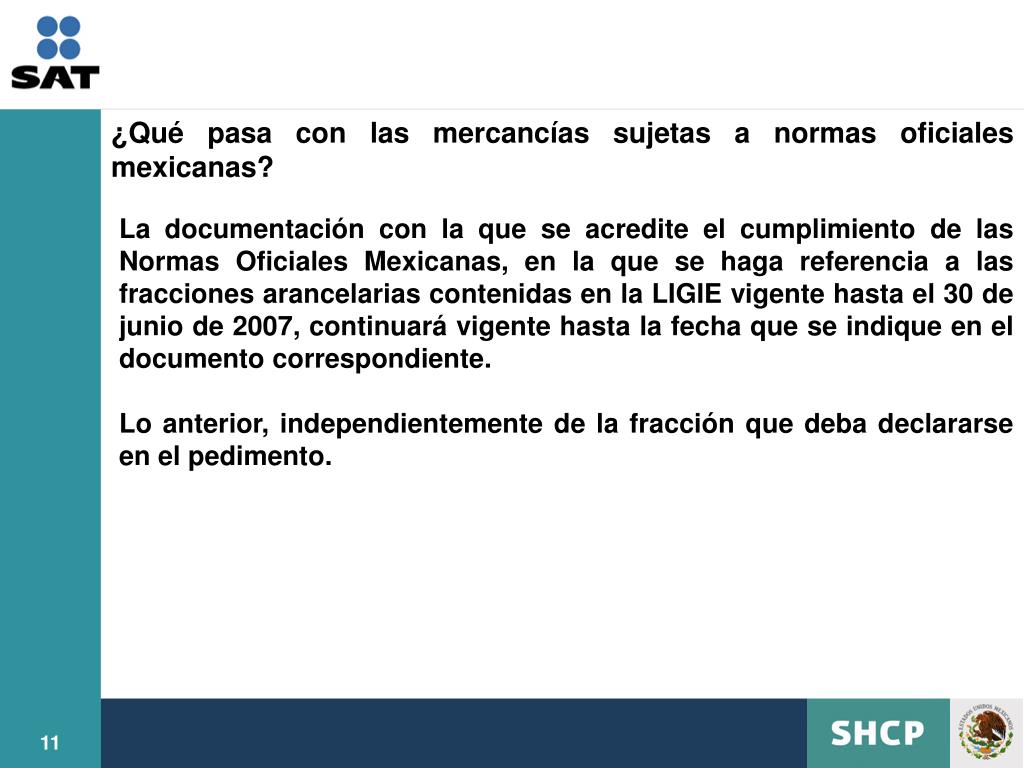 SAT

¿Qué pasa con las mercancías sujetas a normas oficiales mexicanas?

La documentación con la que se acredite el cumplimiento de las Normas Oficiales Mexicanas, en la que se haga referencia a las fracciones arancelarias contenidas en la LIGIE vigente hasta el 30 de junio de 2007, continuará vigente hasta la fecha que se indique en el documento correspondiente.

Lo anterior, independientemente de la fracción que deba declararse en el pedimento.

11

SHCP

ESTADOS UNIDOS MEXICANOS